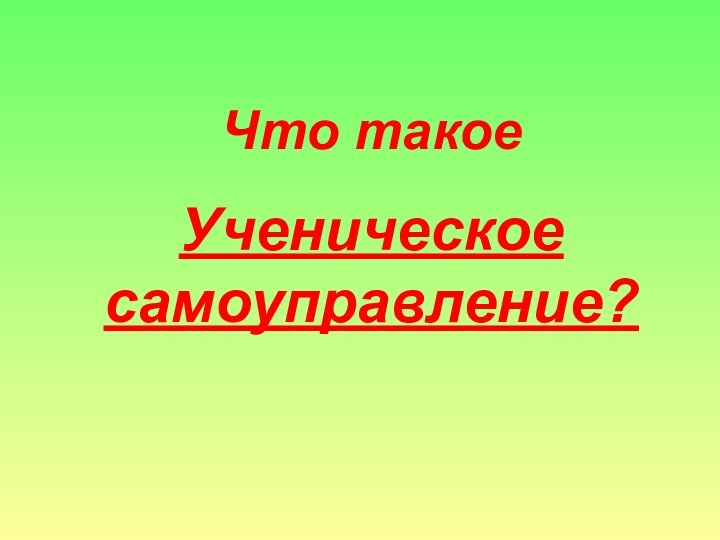 Что такое

Ученическое самоуправление?